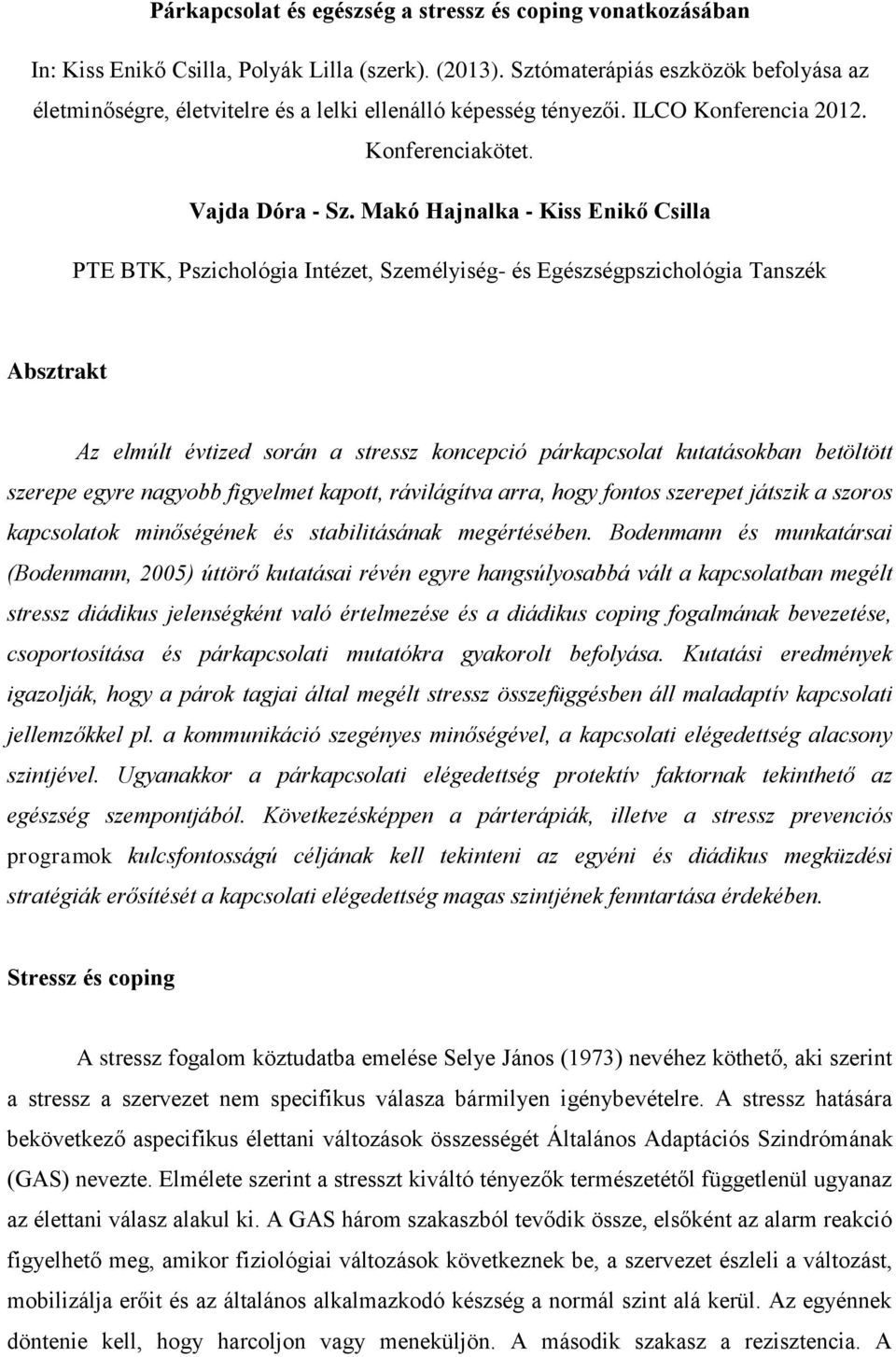 Párkapcsolat és egészség a stressz és coping vonatkozásában

In: Kiss Enikő Csilla, Polyák Lilla (szerk). (2013). Sztómaterápiás eszközök befolyása az életminőségre, életvitelre és a lelki ellenálló képesség tényezői. ILCO Konferencia 2012. Konferenciakötet.

Vajda Dóra - Sz. Makó Hajnalka - Kiss Enikő Csilla

PTE BTK, Pszichológia Intézet, Személyiség- és Egészségpszichológia Tanszék

Absztrakt

Az elmúlt évtized során a stressz koncepció párkapcsolat kutatásokban betöltött szerepe egyre nagyobb figyelmet kapott, rávilágítva arra, hogy fontos szerepet játszik a szoros kapcsolatok minőségének és stabilitásának megértésében. Bodenmann és munkatársai (Bodenmann, 2005) úttörő kutatásai révén egyre hangsúlyosabbá vált a kapcsolatban megélt stressz diádikus jelenségként való értelmezése és a diádikus coping fogalmának bevezetése, csoportosítása és párkapcsolati mutatókra gyakorolt befolyása. Kutatási eredmények igazolják, hogy a párok tagjai által megélt stressz összefüggésben áll maladaptív kapcsolati jellemzőkkel pl. a kommunikáció szegényes minőségével, a kapcsolati elégedettség alacsony szintjével. Ugyanakkor a párkapcsolati elégedettség protektív faktornak tekinthető az egészség szempontjából. Következésképpen a párterápiák, illetve a stressz prevenciós programok kulcsfontosságú céljának kell tekinteni az egyéni és diádikus megküzdési stratégiák erősítését a kapcsolati elégedettség magas szintjének fenntartása érdekében.

Stressz és coping

A stressz fogalom köztudatba emelése Selye János (1973) nevéhez köthető, aki szerint a stressz a szervezet nem specifikus válasza bármilyen igénybevételre. A stressz hatására bekövetkező aspecifikus élettani változások összességét Általános Adaptációs Szindrómának (GAS) nevezte. Elmélete szerint a stresszt kiváltó tényezők természetétől függetlenül ugyanaz az élettani válasz alakul ki. A GAS három szakaszból tevődik össze, elsőként az alarm reakció figyelhető meg, amikor fiziológiai változások következnek be, a szervezet észleli a változást, mobilizálja erőit és az általános alkalmazkodó készség a normál szint alá kerül. Az egyénnek döntenie kell, hogy harcoljon vagy meneküljön. A második szakasz a rezisztencia. A